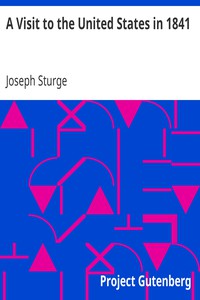 A Visit to the United States in 1841

Joseph Sturge

Project Gutenberg